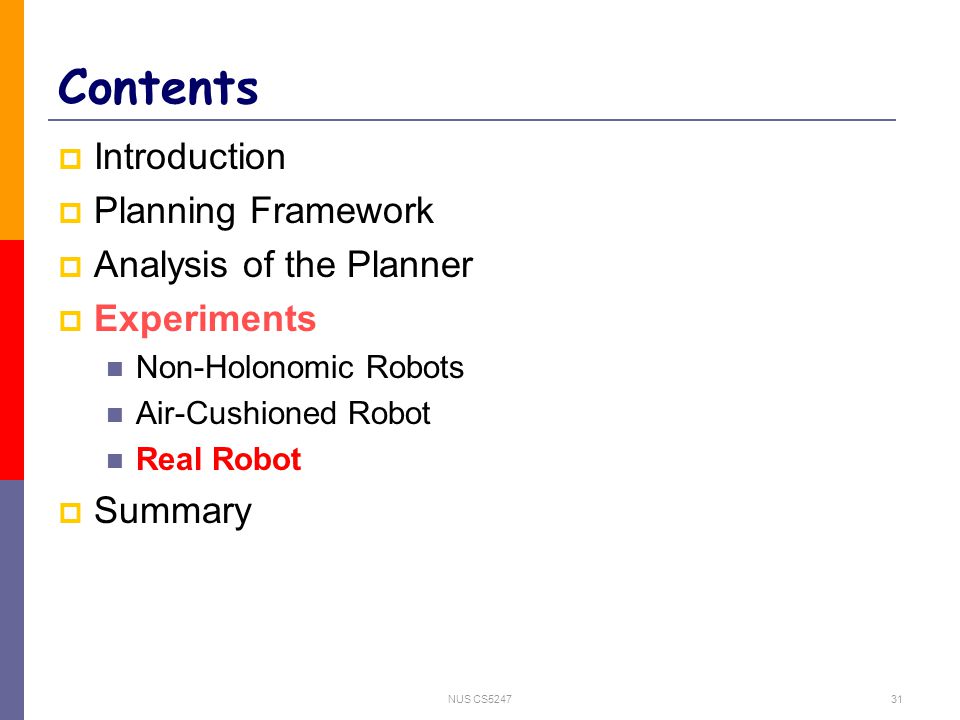 Contents

Introduction
Planning Framework
Analysis of the Planner
Experiments
Non-Holonomic Robots
Air-Cushioned Robot
Real Robot
Summary

NUS CS5247

31